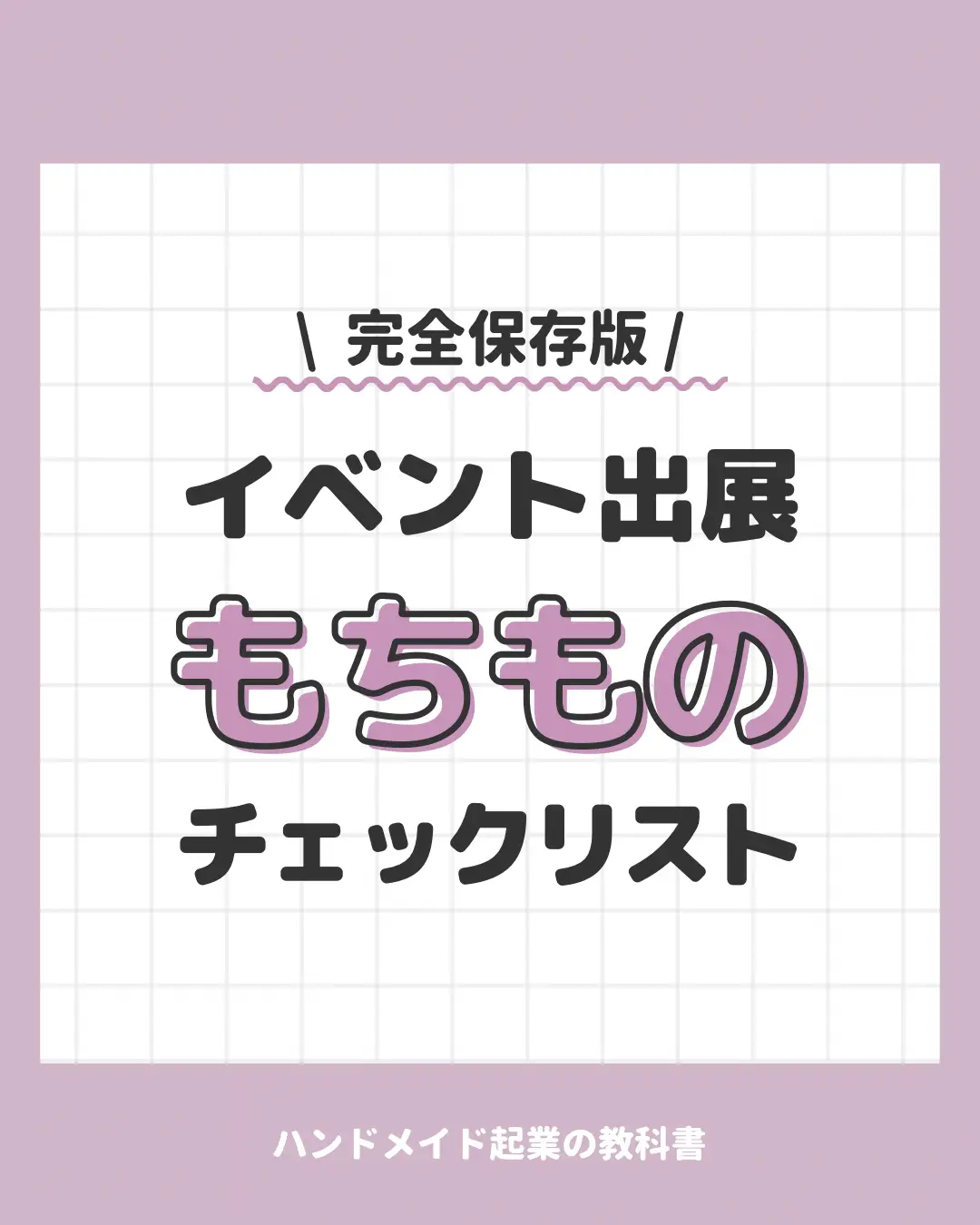 \ 完全保存版 /

イベント出展

もちもの

チェックリスト

ハンドメイド起業の教科書